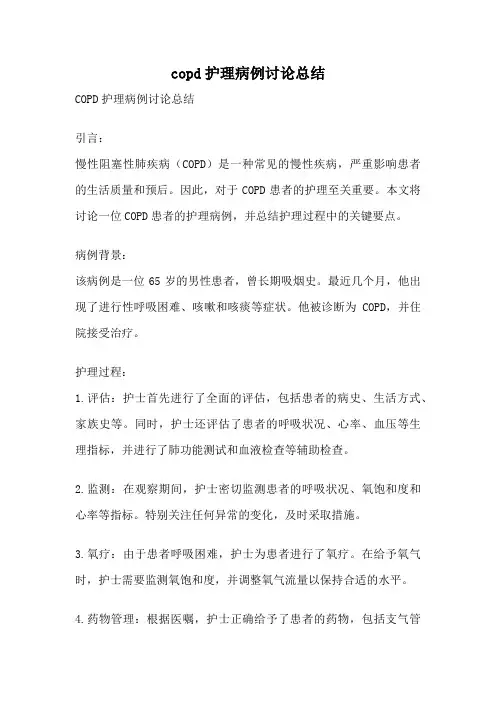 copd 护理病例讨论总结

COPD 护理病例讨论总结

引言：

慢性阻塞性肺疾病（COPD）是一种常见的慢性疾病，严重影响患者的生活质量和预后。因此，对于 COPD 患者的护理至关重要。本文将讨论一位 COPD 患者的护理病例，并总结护理过程中的关键要点。

病例背景：

该病例是一位 65 岁的男性患者，曾长期吸烟史。最近几个月，他出现了进行性呼吸困难、咳嗽和咳痰等症状。他被诊断为 COPD，并住院接受治疗。

护理过程：

1.评估：护士首先进行了全面的评估，包括患者的病史、生活方式、家族史等。同时，护士还评估了患者的呼吸状况、心率、血压等生理指标，并进行了肺功能测试和血液检查等辅助检查。

2.监测：在观察期间，护士密切监测患者的呼吸状况、氧饱和度和心率等指标。特别关注任何异常的变化，及时采取措施。

3.氧疗：由于患者呼吸困难，护士为患者进行了氧疗。在给予氧气时，护士需要监测氧饱和度，并调整氧气流量以保持合适的水平。

4.药物管理：根据医嘱，护士正确给予了患者的药物，包括支气管